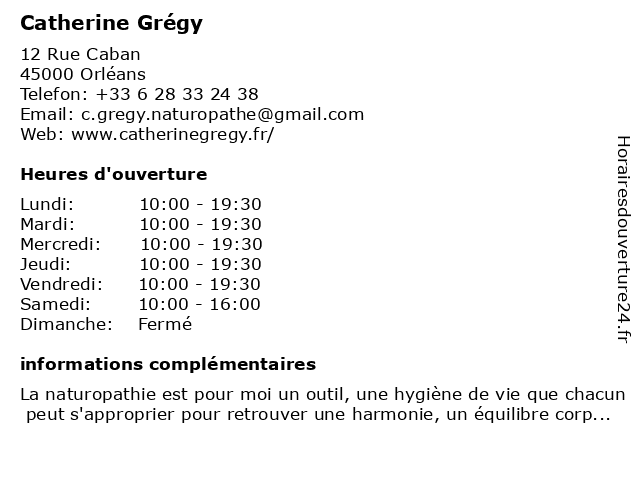 Catherine Grégy

12 Rue Caban
45000 Orléans
Telefon: +33 6 28 33 24 38
Email: c.gregy.naturopathe@gmail.com
Web: www.catherinegregy.fr/

Heures d'ouverture

| Lundi: | 10:00 - 19:30 |
|---|---|
| Mardi: | 10:00 - 19:30 |
| Mercredi: | 10:00 - 19:30 |
| Jeudi: | 10:00 - 19:30 |
| Vendredi: | 10:00 - 19:30 |
| Samedi: | 10:00 - 16:00 |
| Dimanche: | Fermé |

informations complémentaires

La naturopathie est pour moi un outil, une hygiène de vie que chacun peut s'approprier pour retrouver une harmonie, un équilibre corp...

Horairesdouverture24.fr